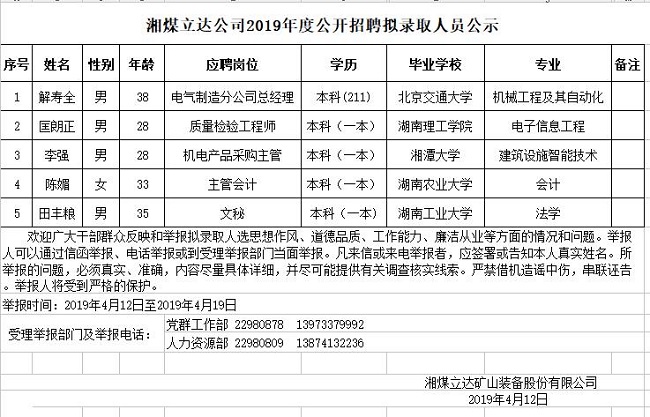 湘煤立达公司2019年度公开招聘拟录取人员公示

| 序号 | 姓名 | 性别 | 年龄 | 应聘岗位 | 学历 | 毕业学校 | 专业 | 备注 |
|---|---|---|---|---|---|---|---|---|
| 1 | 解寿全 | 男 | 38 | 电气制造分公司总经理 | 本科(211) | 北京交通大学 | 机械工程及其自动化 | |
| 2 | 匡朗正 | 男 | 28 | 质量检验工程师 | 本科（一本） | 湖南理工学院 | 电子信息工程 | |
| 3 | 李强 | 男 | 28 | 机电产品采购主管 | 本科（一本） | 湘潭大学 | 建筑设施智能技术 | |
| 4 | 陈媚 | 女 | 33 | 主管会计 | 本科（一本） | 湖南农业大学 | 会计 | |
| 5 | 田丰粮 | 男 | 35 | 文秘 | 本科（一本） | 湖南工业大学 | 法学 | |

欢迎广大干部群众反映和举报拟录取人选思想作风、道德品质、工作能力、廉洁从业等方面的情况和问题。举报人可以通过信函举报、电话举报或到受理举报部门当面举报。凡来信或来电举报者，应签署或告知本人真实姓名。所举报的问题，必须真实、准确，内容尽量具体详细，并尽可能提供有关调查核实线索。严禁借机造谣中伤，串联诬告。举报人将受到严格的保护。

举报时间：2019年4月12日至2019年4月19日

受理举报部门及举报电话： 党群工作部 22980878 13973379992
人力资源部 22980809 13874132236

湘煤立达矿山装备股份有限公司
2019年4月12日